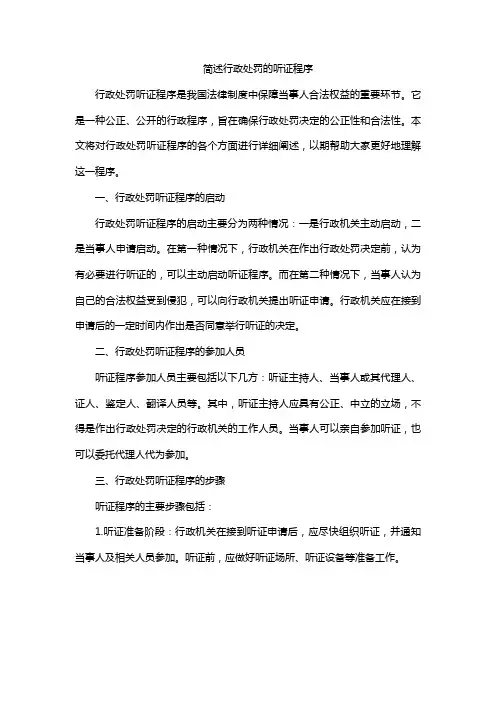 简述行政处罚的听证程序

行政处罚听证程序是我国法律制度中保障当事人合法权益的重要环节。它是一种公正、公开的行政程序，旨在确保行政处罚决定的公正性和合法性。本文将对行政处罚听证程序的各个方面进行详细阐述，以期帮助大家更好地理解这一程序。

一、行政处罚听证程序的启动

行政处罚听证程序的启动主要分为两种情况：一是行政机关主动启动，二是当事人申请启动。在第一种情况下，行政机关在作出行政处罚决定前，认为有必要进行听证的，可以主动启动听证程序。而在第二种情况下，当事人认为自己的合法权益受到侵犯，可以向行政机关提出听证申请。行政机关应在接到申请后的一定时间内作出是否同意举行听证的决定。

二、行政处罚听证程序的参加人员

听证程序参加人员主要包括以下几方：听证主持人、当事人或其代理人、证人、鉴定人、翻译人员等。其中，听证主持人应具有公正、中立的立场，不得是作出行政处罚决定的行政机关的工作人员。当事人可以亲自参加听证，也可以委托代理人代为参加。

三、行政处罚听证程序的步骤

听证程序的主要步骤包括：

1.听证准备阶段：行政机关在接到听证申请后，应尽快组织听证，并通知当事人及相关人员参加。听证前，应做好听证场所、听证设备等准备工作。